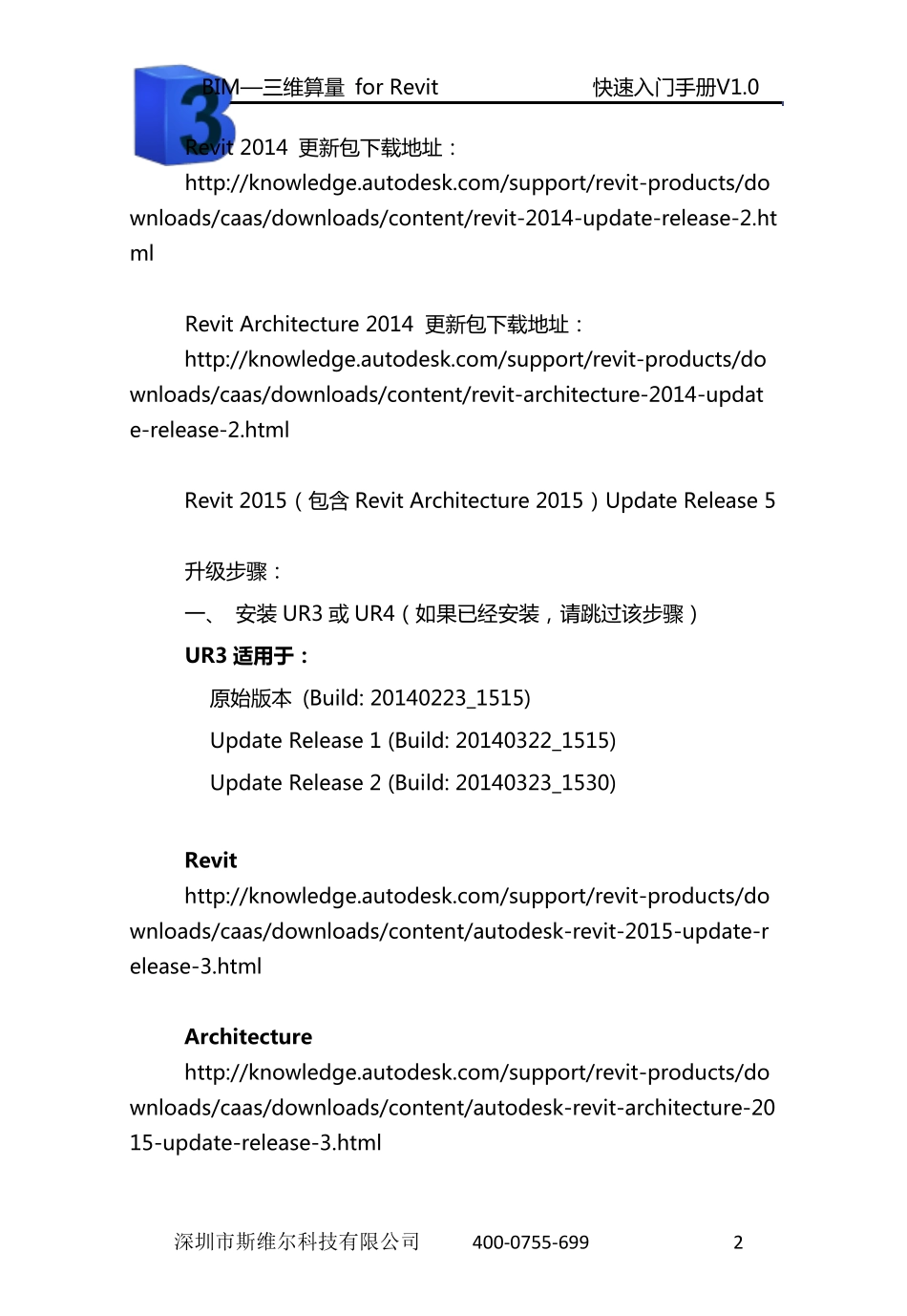 BIM—三维算量 for Revit 快速入门手册V1.0

Revit 2014 更新包下载地址：
http://knowledge.autodesk.com/support/revit-products/downloads/caas/downloads/content/revit-2014-update-release-2.html

Revit Architecture 2014 更新包下载地址：
http://knowledge.autodesk.com/support/revit-products/downloads/caas/downloads/content/revit-architecture-2014-update-release-2.html

Revit 2015（包含 Revit Architecture 2015）Update Release 5

升级步骤：

一、 安装 UR3 或 UR4（如果已经安装，请跳过该步骤）

UR3 适用于：

原始版本 (Build: 20140223_1515)

Update Release 1 (Build: 20140322_1515)

Update Release 2 (Build: 20140323_1530)

Revit
http://knowledge.autodesk.com/support/revit-products/downloads/caas/downloads/content/autodesk-revit-2015-update-release-3.html

Architecture
http://knowledge.autodesk.com/support/revit-products/downloads/caas/downloads/content/autodesk-revit-architecture-2015-update-release-3.html

深圳市斯维尔科技有限公司 400-0755-699 2